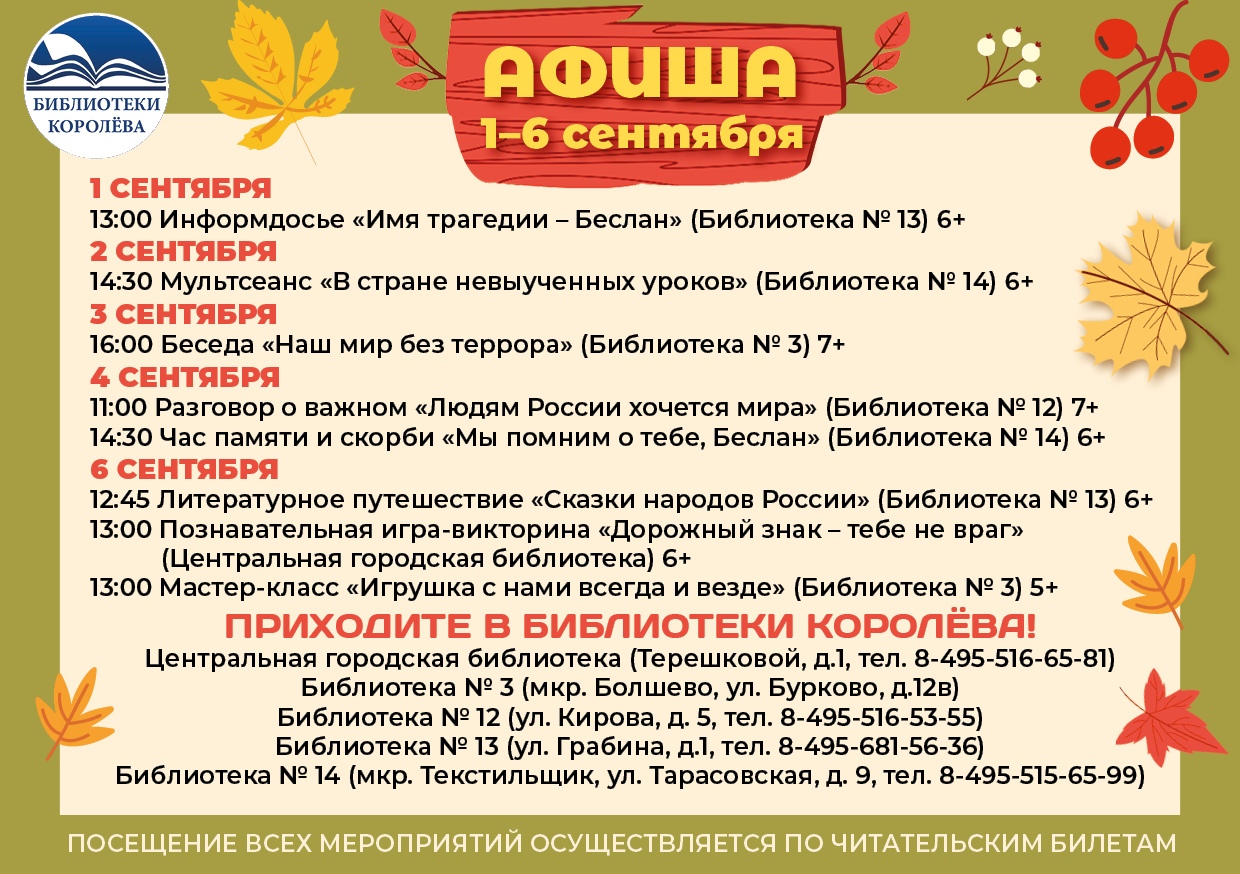 БИБЛИОТЕКИ КОРОЛЁВА

АФИША
1–6 сентября

1 СЕНТЯБРЯ
13:00 Информдосье «Имя трагедии – Беслан» (Библиотека № 13) 6+
2 СЕНТЯБРЯ
14:30 Мультсеанс «В стране невыученных уроков» (Библиотека № 14) 6+
3 СЕНТЯБРЯ
16:00 Беседа «Наш мир без террора» (Библиотека № 3) 7+
4 СЕНТЯБРЯ
11:00 Разговор о важном «Людям России хочется мира» (Библиотека № 12) 7+
14:30 Час памяти и скорби «Мы помним о тебе, Беслан» (Библиотека № 14) 6+
6 СЕНТЯБРЯ
12:45 Литературное путешествие «Сказки народов России» (Библиотека № 13) 6+
13:00 Познавательная игра-викторина «Дорожный знак – тебе не враг» (Центральная городская библиотека) 6+
13:00 Мастер-класс «Игрушка с нами всегда и везде» (Библиотека № 3) 5+

ПРИХОДИТЕ В БИБЛИОТЕКИ КОРОЛЁВА!
Центральная городская библиотека (Терешковой, д.1, тел. 8-495-516-65-81)
Библиотека № 3 (мкр. Болшево, ул. Бурково, д.12в)
Библиотека № 12 (ул. Кирова, д. 5, тел. 8-495-516-53-55)
Библиотека № 13 (ул. Грабина, д.1, тел. 8-495-681-56-36)
Библиотека № 14 (мкр. Текстильщик, ул. Тарасовская, д. 9, тел. 8-495-515-65-99)

ПОСЕЩЕНИЕ ВСЕХ МЕРОПРИЯТИЙ ОСУЩЕСТВЛЯЕТСЯ ПО ЧИТАТЕЛЬСКИМ БИЛЕТАМ